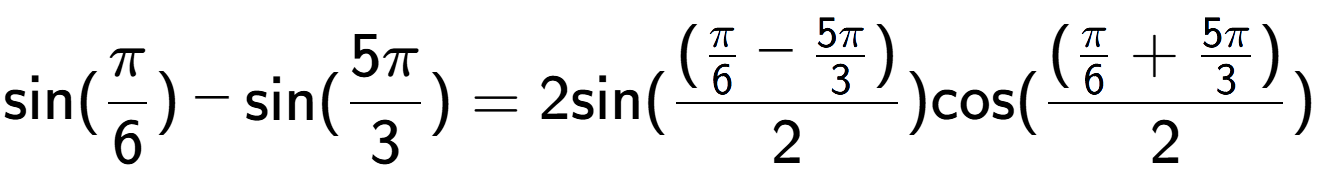 $\sin(\frac{\pi}{6}) - \sin(\frac{5\pi}{3}) = 2\sin(\frac{(\frac{\pi}{6} - \frac{5\pi}{3})}{2})\cos(\frac{(\frac{\pi}{6} + \frac{5\pi}{3})}{2})$